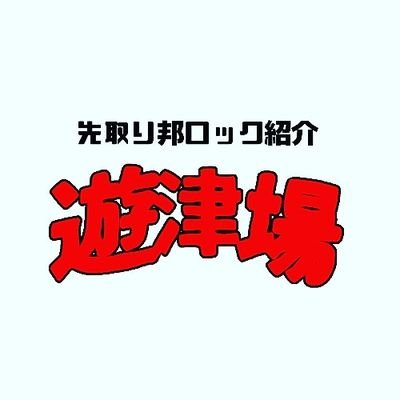 先取り邦ロック紹介

遊津場